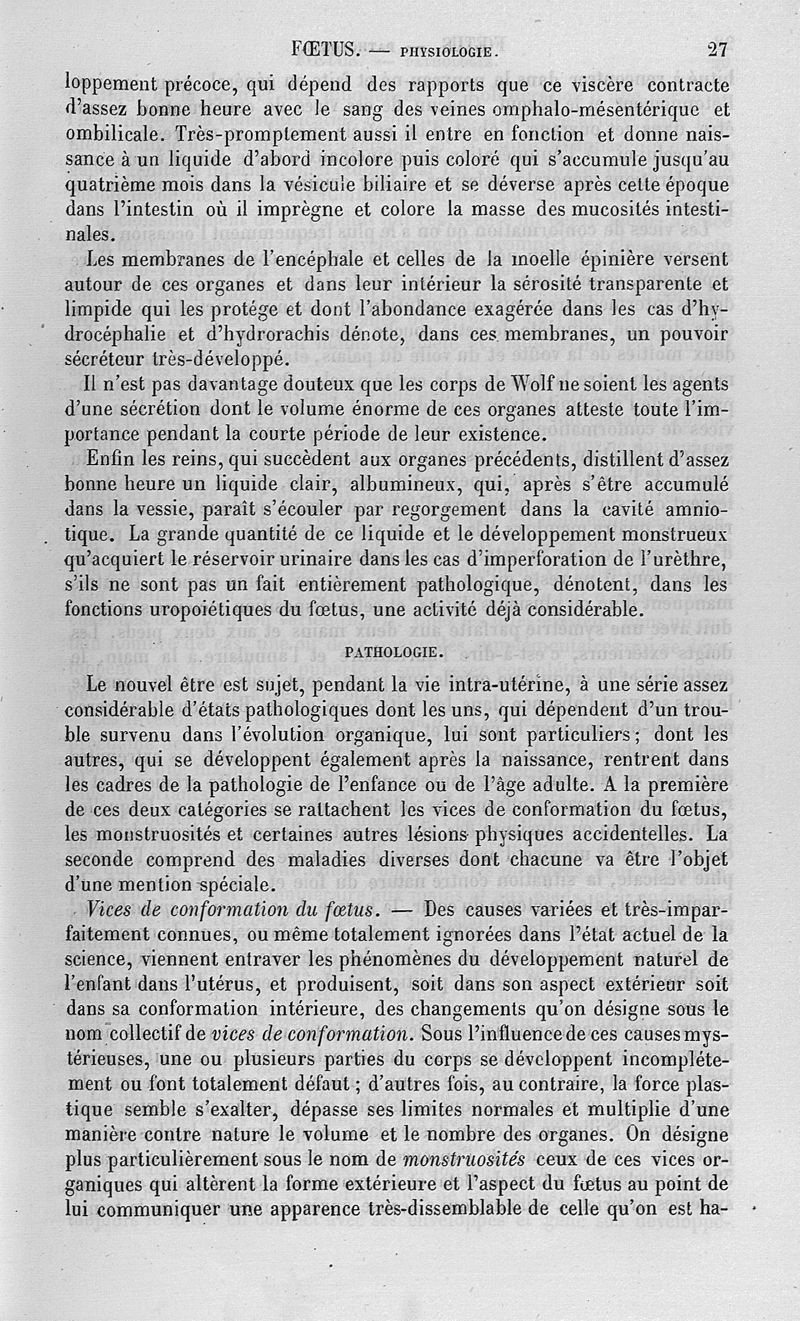 FŒTUS. — PHYSIOLOGIE. 27

loppement précoce, qui dépend des rapports que ce viscère contracte d'assez bonne heure avec le sang des veines omphalo-mésentérique et ombilicale. Très-promptement aussi il entre en fonction et donne naissance à un liquide d'abord incolore puis coloré qui s'accumule jusqu'au quatrième mois dans la vésicule biliaire et se déverse après cette époque dans l'intestin où il imprègne et colore la masse des mucosités intestinales.

Les membranes de l'encéphale et celles de la moelle épinière versent autour de ces organes et dans leur intérieur la sérosité transparente et limpide qui les protége et dont l'abondance exagérée dans les cas d'hydrocéphalie et d'hydrorachis dénote, dans ces membranes, un pouvoir sécréteur très-développé.

Il n'est pas davantage douteux que les corps de Wolf ne soient les agents d'une sécrétion dont le volume énorme de ces organes atteste toute l'importance pendant la courte période de leur existence.

Enfin les reins, qui succèdent aux organes précédents, distillent d'assez bonne heure un liquide clair, albumineux, qui, après s'être accumulé dans la vessie, paraît s'écouler par regorgement dans la cavité amniotique. La grande quantité de ce liquide et le développement monstrueux qu'acquiert le réservoir urinaire dans les cas d'imperforation de l'urèthre, s'ils ne sont pas un fait entièrement pathologique, dénotent, dans les fonctions uropoiétiques du fœtus, une activité déjà considérable.

PATHOLOGIE.

Le nouvel être est sujet, pendant la vie intra-utérine, à une série assez considérable d'états pathologiques dont les uns, qui dépendent d'un trouble survenu dans l'évolution organique, lui sont particuliers; dont les autres, qui se développent également après la naissance, rentrent dans les cadres de la pathologie de l'enfance ou de l'âge adulte. A la première de ces deux catégories se rattachent les vices de conformation du fœtus, les monstruosités et certaines autres lésions physiques accidentelles. La seconde comprend des maladies diverses dont chacune va être l'objet d'une mention spéciale.

Vices de conformation du fœtus. — Des causes variées et très-imparfaitement connues, ou même totalement ignorées dans l'état actuel de la science, viennent entraver les phénomènes du développement naturel de l'enfant dans l'utérus, et produisent, soit dans son aspect extérieur soit dans sa conformation intérieure, des changements qu'on désigne sous le nom collectif de vices de conformation. Sous l'influence de ces causes mystérieuses, une ou plusieurs parties du corps se développent incomplétement ou font totalement défaut; d'autres fois, au contraire, la force plastique semble s'exalter, dépasse ses limites normales et multiplie d'une manière contre nature le volume et le nombre des organes. On désigne plus particulièrement sous le nom de monstruosités ceux de ces vices organiques qui altèrent la forme extérieure et l'aspect du fœtus au point de lui communiquer une apparence très-dissemblable de celle qu'on est ha-